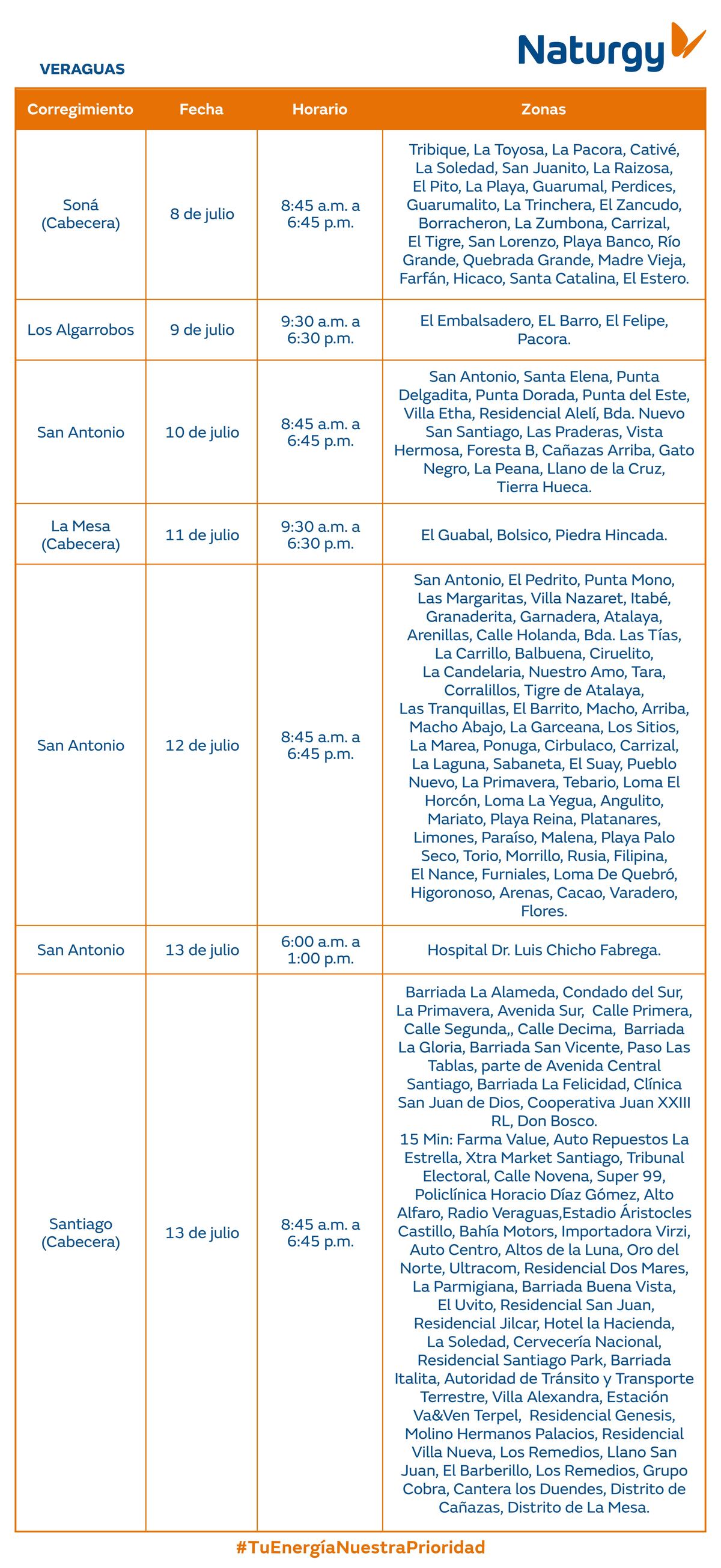 VERAGUAS

Naturgy

| Corregimiento | Fecha | Horario | Zonas |
|---|---|---|---|
| Soná (Cabecera) | 8 de julio | 8:45 a.m. a 6:45 p.m. | Tribique, La Toyosa, La Pacora, Cativé, La Soledad, San Juanito, La Raizosa, El Pito, La Playa, Guarumal, Perdices, Guarumalito, La Trinchera, El Zancudo, Borracheron, La Zumbona, Carrizal, El Tigre, San Lorenzo, Playa Banco, Río Grande, Quebrada Grande, Madre Vieja, Farfán, Hicaco, Santa Catalina, El Estero. |
| Los Algarrobos | 9 de julio | 9:30 a.m. a 6:30 p.m. | El Embalsadero, EL Barro, El Felipe, Pacora. |
| San Antonio | 10 de julio | 8:45 a.m. a 6:45 p.m. | San Antonio, Santa Elena, Punta Delgadita, Punta Dorada, Punta del Este, Villa Etha, Residencial Alelí, Bda. Nuevo San Santiago, Las Praderas, Vista Hermosa, Foresta B, Cañazas Arriba, Gato Negro, La Peana, Llano de la Cruz, Tierra Hueca. |
| La Mesa (Cabecera) | 11 de julio | 9:30 a.m. a 6:30 p.m. | El Guabal, Bolsico, Piedra Hincada. |
| San Antonio | 12 de julio | 8:45 a.m. a 6:45 p.m. | San Antonio, El Pedrito, Punta Mono, Las Margaritas, Villa Nazaret, Itabé, Granaderita, Garnadera, Atalaya, Arenillas, Calle Holanda, Bda. Las Tías, La Carrillo, Balbuena, Ciruelito, La Candelaria, Nuestro Amo, Tara, Corralillos, Tigre de Atalaya, Las Tranquillas, El Barrito, Macho, Arriba, Macho Abajo, La Garceana, Los Sitios, La Marea, Ponuga, Cirbulaco, Carrizal, La Laguna, Sabaneta, El Suay, Pueblo Nuevo, La Primavera, Tebario, Loma El Horcón, Loma La Yegua, Angulito, Mariato, Playa Reina, Platanares, Limones, Paraíso, Malena, Playa Palo Seco, Torio, Morrillo, Rusia, Filipina, El Nance, Furniales, Loma De Quebró, Higoronoso, Arenas, Cacao, Varadero, Flores. |
| San Antonio | 13 de julio | 6:00 a.m. a 1:00 p.m. | Hospital Dr. Luis Chicho Fabrega. |
| Santiago (Cabecera) | 13 de julio | 8:45 a.m. a 6:45 p.m. | Barriada La Alameda, Condado del Sur, La Primavera, Avenida Sur, Calle Primera, Calle Segunda,, Calle Decima, Barriada La Gloria, Barriada San Vicente, Paso Las Tablas, parte de Avenida Central Santiago, Barriada La Felicidad, Clínica San Juan de Dios, Cooperativa Juan XXIII RL, Don Bosco. 15 Min: Farma Value, Auto Repuestos La Estrella, Xtra Market Santiago, Tribunal Electoral, Calle Novena, Super 99, Policlínica Horacio Díaz Gómez, Alto Alfaro, Radio Veraguas,Estadio Áristocles Castillo, Bahía Motors, Importadora Virzi, Auto Centro, Altos de la Luna, Oro del Norte, Ultracom, Residencial Dos Mares, La Parmigiana, Barriada Buena Vista, El Uvito, Residencial San Juan, Residencial Jilcar, Hotel la Hacienda, La Soledad, Cervecería Nacional, Residencial Santiago Park, Barriada Italita, Autoridad de Tránsito y Transporte Terrestre, Villa Alexandra, Estación Va&Ven Terpel, Residencial Genesis, Molino Hermanos Palacios, Residencial Villa Nueva, Los Remedios, Llano San Juan, El Barberillo, Los Remedios, Grupo Cobra, Cantera los Duendes, Distrito de Cañazas, Distrito de La Mesa. |

#TuEnergíaNuestraPrioridad